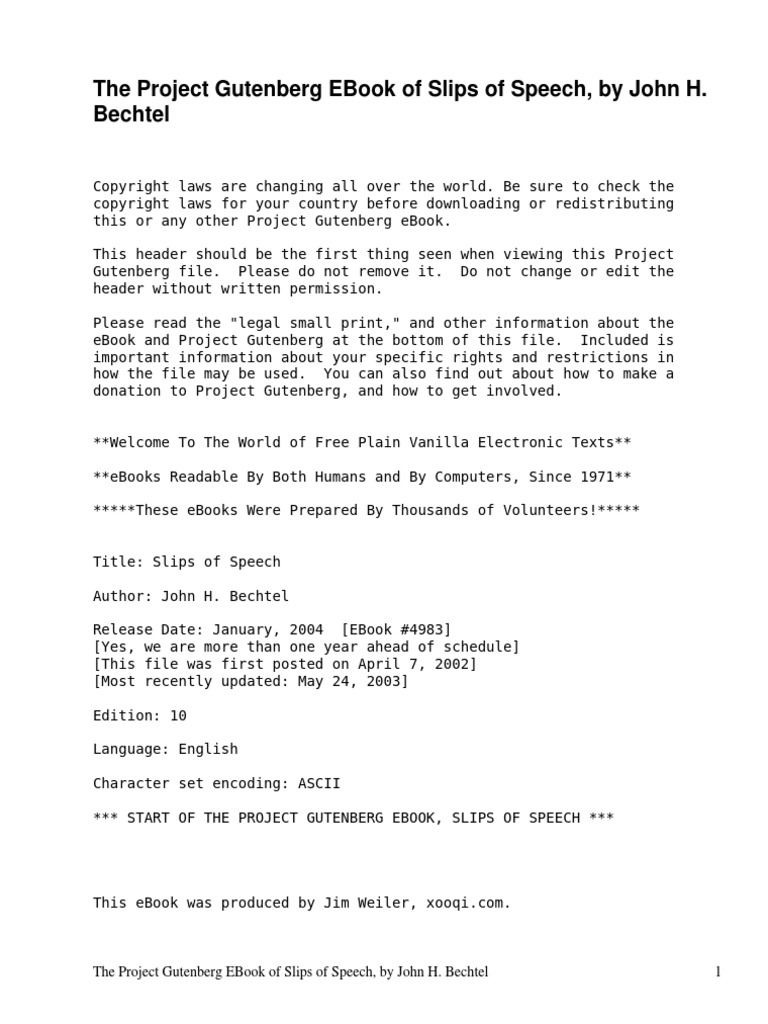 The Project Gutenberg EBook of Slips of Speech, by John H. Bechtel

Copyright laws are changing all over the world. Be sure to check the copyright laws for your country before downloading or redistributing this or any other Project Gutenberg eBook.

This header should be the first thing seen when viewing this Project Gutenberg file. Please do not remove it. Do not change or edit the header without written permission.

Please read the "legal small print," and other information about the eBook and Project Gutenberg at the bottom of this file. Included is important information about your specific rights and restrictions in how the file may be used. You can also find out about how to make a donation to Project Gutenberg, and how to get involved.

**Welcome To The World of Free Plain Vanilla Electronic Texts**

**eBooks Readable By Both Humans and By Computers, Since 1971**

*****These eBooks Were Prepared By Thousands of Volunteers!*****

Title: Slips of Speech

Author: John H. Bechtel

Release Date: January, 2004 [EBook #4983]
[Yes, we are more than one year ahead of schedule]
[This file was first posted on April 7, 2002]
[Most recently updated: May 24, 2003]

Edition: 10

Language: English

Character set encoding: ASCII

*** START OF THE PROJECT GUTENBERG EBOOK, SLIPS OF SPEECH ***

This eBook was produced by Jim Weiler, xooqi.com.

The Project Gutenberg EBook of Slips of Speech, by John H. Bechtel 1